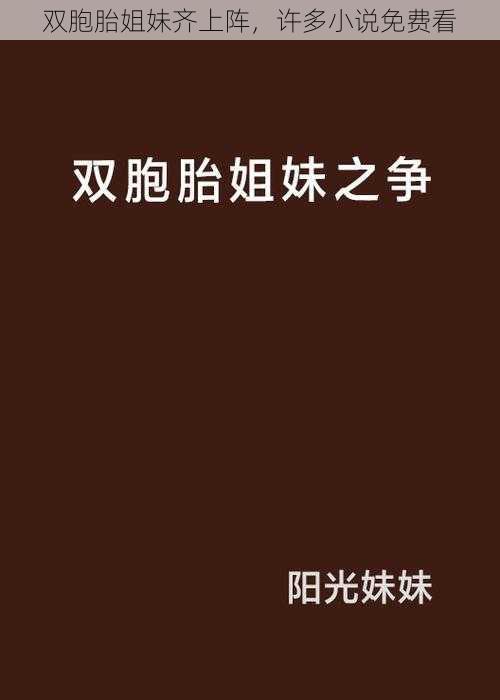 双胞胎姐妹齐上阵，许多小说免费看

双胞胎姐妹之争

阳光妹妹